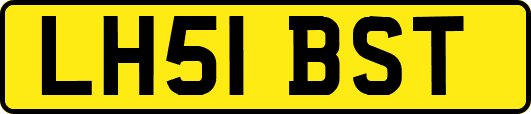 LH51 BST